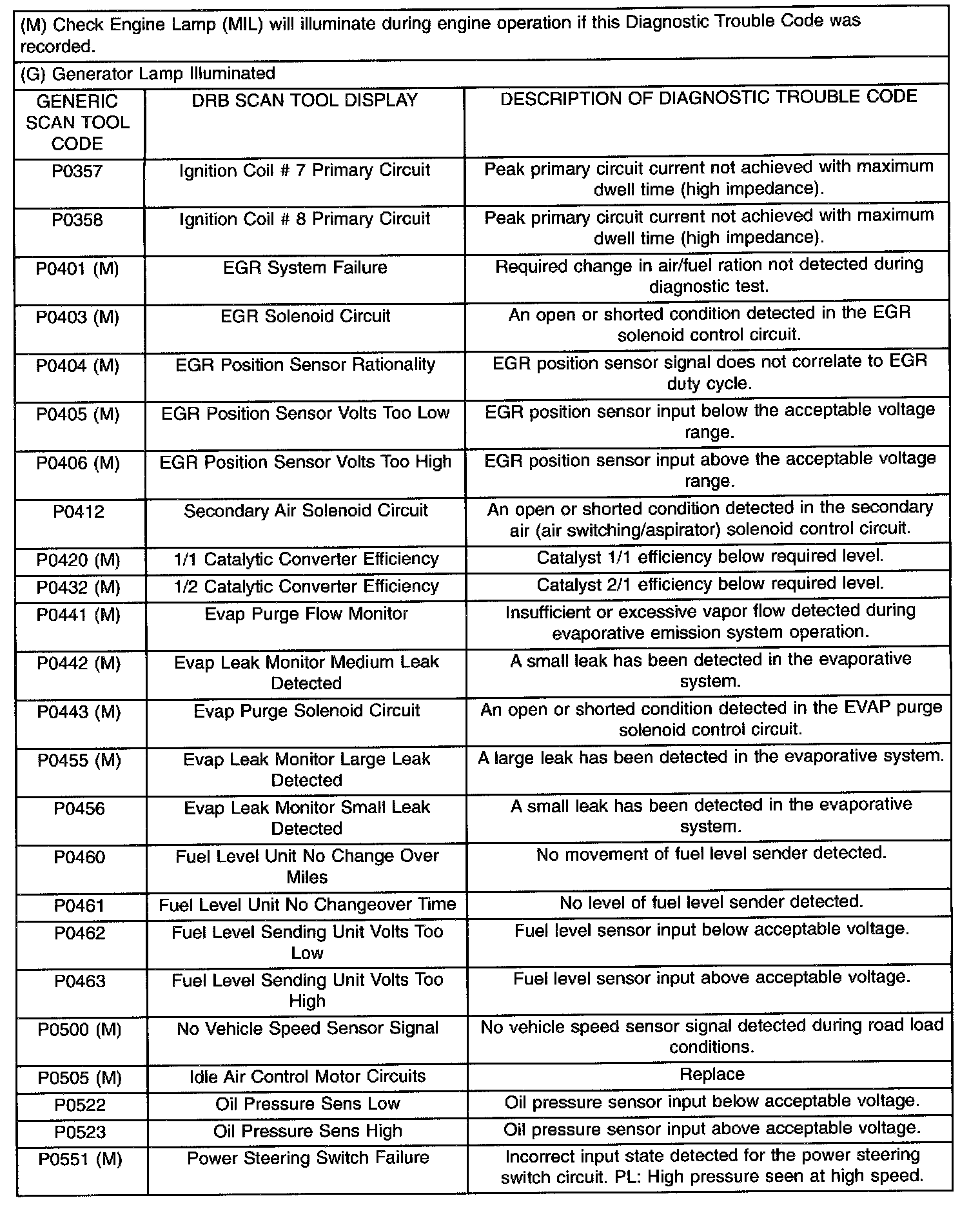 (M) Check Engine Lamp (MIL) will illuminate during engine operation if this Diagnostic Trouble Code was recorded.

(G) Generator Lamp Illuminated

| GENERIC SCAN TOOL CODE | DRB SCAN TOOL DISPLAY | DESCRIPTION OF DIAGNOSTIC TROUBLE CODE |
|---|---|---|
| P0357 | Ignition Coil # 7 Primary Circuit | Peak primary circuit current not achieved with maximum dwell time (high impedance). |
| P0358 | Ignition Coil # 8 Primary Circuit | Peak primary circuit current not achieved with maximum dwell time (high impedance). |
| P0401 (M) | EGR System Failure | Required change in air/fuel ration not detected during diagnostic test. |
| P0403 (M) | EGR Solenoid Circuit | An open or shorted condition detected in the EGR solenoid control circuit. |
| P0404 (M) | EGR Position Sensor Rationality | EGR position sensor signal does not correlate to EGR duty cycle. |
| P0405 (M) | EGR Position Sensor Volts Too Low | EGR position sensor input below the acceptable voltage range. |
| P0406 (M) | EGR Position Sensor Volts Too High | EGR position sensor input above the acceptable voltage range. |
| P0412 | Secondary Air Solenoid Circuit | An open or shorted condition detected in the secondary air (air switching/aspirator) solenoid control circuit. |
| P0420 (M) | 1/1 Catalytic Converter Efficiency | Catalyst 1/1 efficiency below required level. |
| P0432 (M) | 1/2 Catalytic Converter Efficiency | Catalyst 2/1 efficiency below required level. |
| P0441 (M) | Evap Purge Flow Monitor | Insufficient or excessive vapor flow detected during evaporative emission system operation. |
| P0442 (M) | Evap Leak Monitor Medium Leak Detected | A small leak has been detected in the evaporative system. |
| P0443 (M) | Evap Purge Solenoid Circuit | An open or shorted condition detected in the EVAP purge solenoid control circuit. |
| P0455 (M) | Evap Leak Monitor Large Leak Detected | A large leak has been detected in the evaporative system. |
| P0456 | Evap Leak Monitor Small Leak Detected | A small leak has been detected in the evaporative system. |
| P0460 | Fuel Level Unit No Change Over Miles | No movement of fuel level sender detected. |
| P0461 | Fuel Level Unit No Changeover Time | No level of fuel level sender detected. |
| P0462 | Fuel Level Sending Unit Volts Too Low | Fuel level sensor input below acceptable voltage. |
| P0463 | Fuel Level Sending Unit Volts Too High | Fuel level sensor input above acceptable voltage. |
| P0500 (M) | No Vehicle Speed Sensor Signal | No vehicle speed sensor signal detected during road load conditions. |
| P0505 (M) | Idle Air Control Motor Circuits | Replace |
| P0522 | Oil Pressure Sens Low | Oil pressure sensor input below acceptable voltage. |
| P0523 | Oil Pressure Sens High | Oil pressure sensor input above acceptable voltage. |
| P0551 (M) | Power Steering Switch Failure | Incorrect input state detected for the power steering switch circuit. PL: High pressure seen at high speed. |